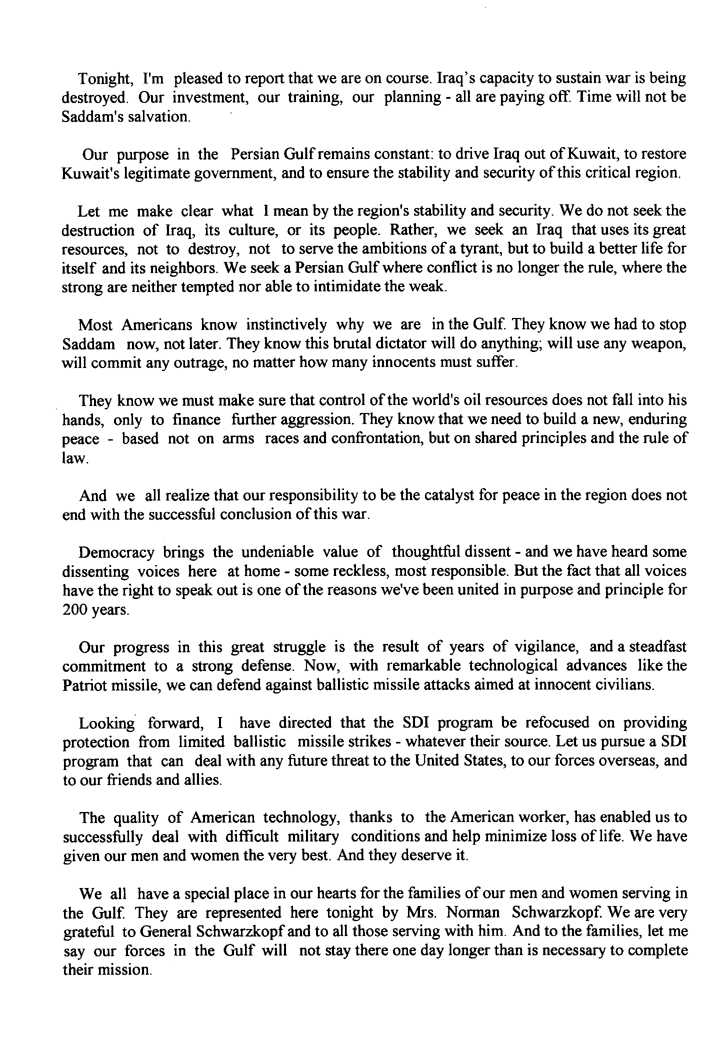 Tonight, I'm pleased to report that we are on course. Iraq's capacity to sustain war is being destroyed. Our investment, our training, our planning - all are paying off. Time will not be Saddam's salvation.

Our purpose in the Persian Gulf remains constant: to drive Iraq out of Kuwait, to restore Kuwait's legitimate government, and to ensure the stability and security of this critical region.

Let me make clear what I mean by the region's stability and security. We do not seek the destruction of Iraq, its culture, or its people. Rather, we seek an Iraq that uses its great resources, not to destroy, not to serve the ambitions of a tyrant, but to build a better life for itself and its neighbors. We seek a Persian Gulf where conflict is no longer the rule, where the strong are neither tempted nor able to intimidate the weak.

Most Americans know instinctively why we are in the Gulf. They know we had to stop Saddam now, not later. They know this brutal dictator will do anything; will use any weapon, will commit any outrage, no matter how many innocents must suffer.

They know we must make sure that control of the world's oil resources does not fall into his hands, only to finance further aggression. They know that we need to build a new, enduring peace - based not on arms races and confrontation, but on shared principles and the rule of law.

And we all realize that our responsibility to be the catalyst for peace in the region does not end with the successful conclusion of this war.

Democracy brings the undeniable value of thoughtful dissent - and we have heard some dissenting voices here at home - some reckless, most responsible. But the fact that all voices have the right to speak out is one of the reasons we've been united in purpose and principle for 200 years.

Our progress in this great struggle is the result of years of vigilance, and a steadfast commitment to a strong defense. Now, with remarkable technological advances like the Patriot missile, we can defend against ballistic missile attacks aimed at innocent civilians.

Looking forward, I have directed that the SDI program be refocused on providing protection from limited ballistic missile strikes - whatever their source. Let us pursue a SDI program that can deal with any future threat to the United States, to our forces overseas, and to our friends and allies.

The quality of American technology, thanks to the American worker, has enabled us to successfully deal with difficult military conditions and help minimize loss of life. We have given our men and women the very best. And they deserve it.

We all have a special place in our hearts for the families of our men and women serving in the Gulf. They are represented here tonight by Mrs. Norman Schwarzkopf. We are very grateful to General Schwarzkopf and to all those serving with him. And to the families, let me say our forces in the Gulf will not stay there one day longer than is necessary to complete their mission.